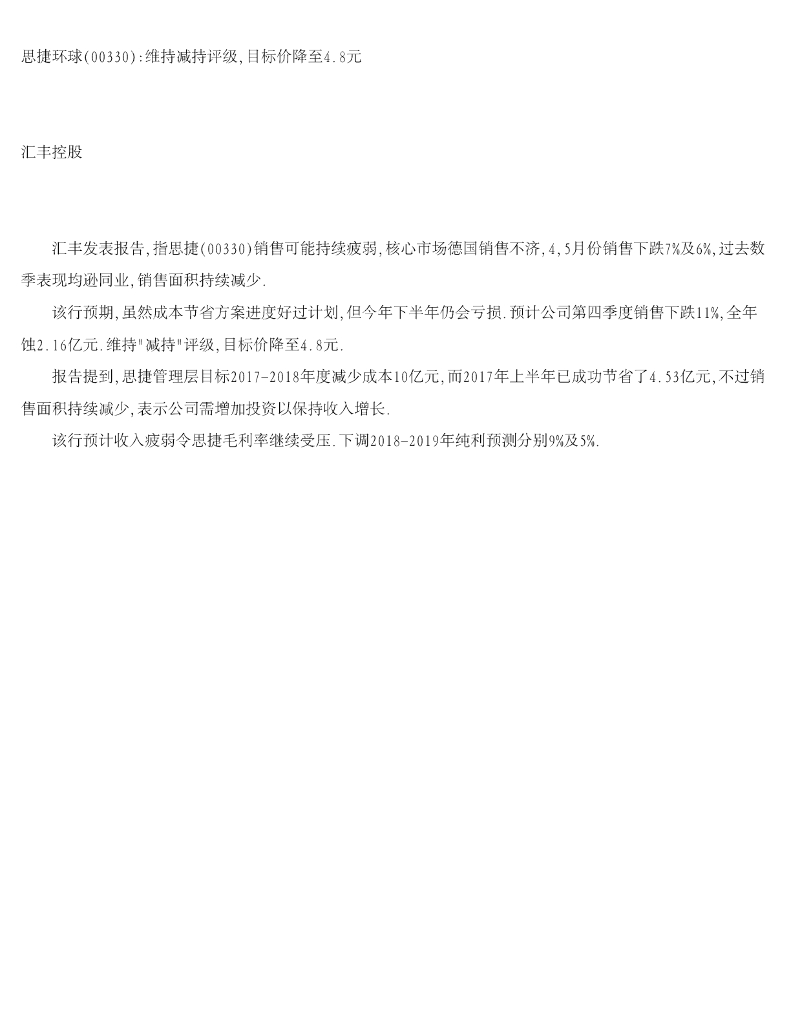 思捷环球(00330):维持减持评级,目标价降至4.8元

汇丰控股

汇丰发表报告,指思捷(00330)销售可能持续疲弱,核心市场德国销售不济,4,5月份销售下跌7%及6%,过去数季表现均逊同业,销售面积持续减少.

该行预期,虽然成本节省方案进度好过计划,但今年下半年仍会亏损.预计公司第四季度销售下跌11%,全年蚀2.16亿元.维持"减持"评级,目标价降至4.8元.

报告提到,思捷管理层目标2017-2018年度减少成本10亿元,而2017年上半年已成功节省了4.53亿元,不过销售面积持续减少,表示公司需增加投资以保持收入增长.

该行预计收入疲弱令思捷毛利率继续受压.下调2018-2019年纯利预测分别9%及5%.